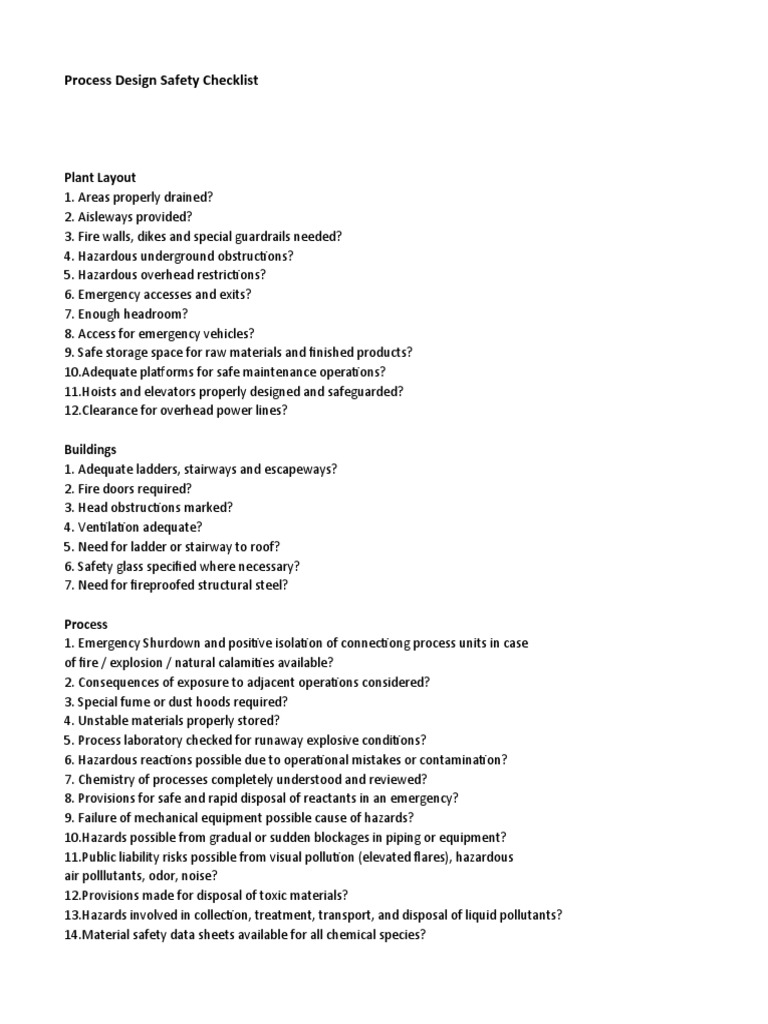 Process Design Safety Checklist

Plant Layout
1. Areas properly drained?
2. Aisleways provided?
3. Fire walls, dikes and special guardrails needed?
4. Hazardous underground obstructions?
5. Hazardous overhead restrictions?
6. Emergency accesses and exits?
7. Enough headroom?
8. Access for emergency vehicles?
9. Safe storage space for raw materials and finished products?
10.Adequate platforms for safe maintenance operations?
11.Hoists and elevators properly designed and safeguarded?
12.Clearance for overhead power lines?

Buildings
1. Adequate ladders, stairways and escapeways?
2. Fire doors required?
3. Head obstructions marked?
4. Ventilation adequate?
5. Need for ladder or stairway to roof?
6. Safety glass specified where necessary?
7. Need for fireproofed structural steel?

Process
1. Emergency Shurdown and positive isolation of connectiong process units in case of fire / explosion / natural calamities available?
2. Consequences of exposure to adjacent operations considered?
3. Special fume or dust hoods required?
4. Unstable materials properly stored?
5. Process laboratory checked for runaway explosive conditions?
6. Hazardous reactions possible due to operational mistakes or contamination?
7. Chemistry of processes completely understood and reviewed?
8. Provisions for safe and rapid disposal of reactants in an emergency?
9. Failure of mechanical equipment possible cause of hazards?
10.Hazards possible from gradual or sudden blockages in piping or equipment?
11.Public liability risks possible from visual pollution (elevated flares), hazardous air polllutants, odor, noise?
12.Provisions made for disposal of toxic materials?
13.Hazards involved in collection, treatment, transport, and disposal of liquid pollutants?
14.Material safety data sheets available for all chemical species?